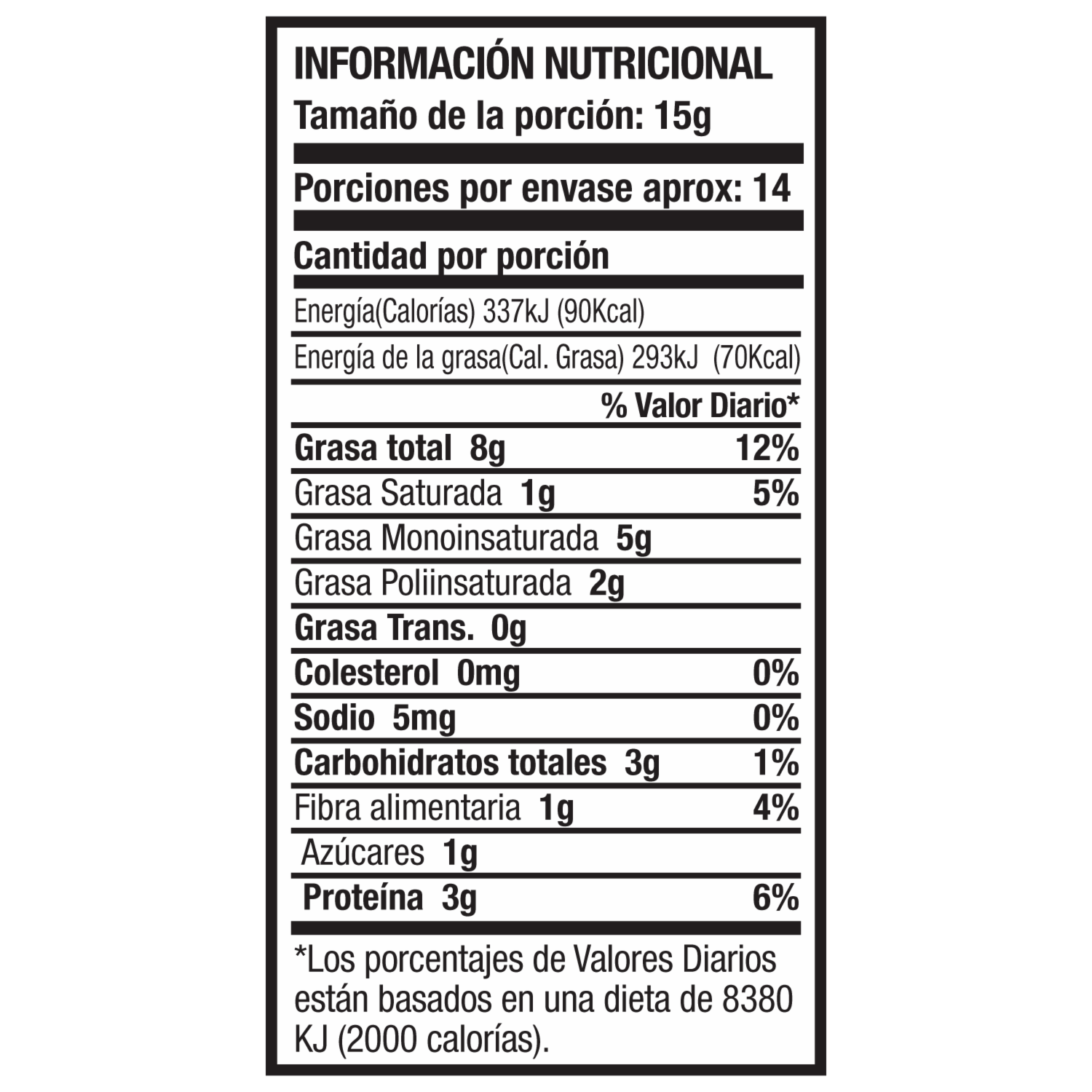 INFORMACIÓN NUTRICIONAL
Tamaño de la porción: 15g

Porciones por envase aprox: 14

Cantidad por porción

Energía(Calorías) 337kJ (90Kcal)

Energía de la grasa(Cal. Grasa) 293kJ (70Kcal)

% Valor Diario*

Grasa total 8g 12%

Grasa Saturada 1g 5%

Grasa Monoinsaturada 5g

Grasa Poliinsaturada 2g

Grasa Trans. 0g

Colesterol 0mg 0%

Sodio 5mg 0%

Carbohidratos totales 3g 1%

Fibra alimentaria 1g 4%

Azúcares 1g

Proteína 3g 6%

*Los porcentajes de Valores Diarios están basados en una dieta de 8380 KJ (2000 calorías).